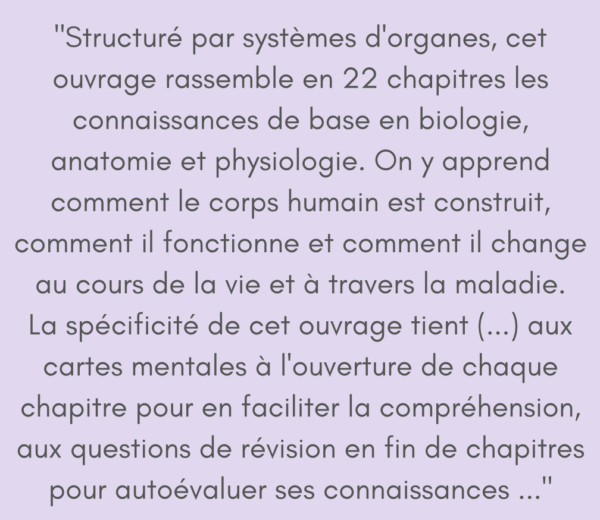 "Structuré par systèmes d'organes, cet ouvrage rassemble en 22 chapitres les connaissances de base en biologie, anatomie et physiologie. On y apprend comment le corps humain est construit, comment il fonctionne et comment il change au cours de la vie et à travers la maladie. La spécificité de cet ouvrage tient (...) aux cartes mentales à l'ouverture de chaque chapitre pour en faciliter la compréhension, aux questions de révision en fin de chapitres pour autoévaluer ses connaissances ..."